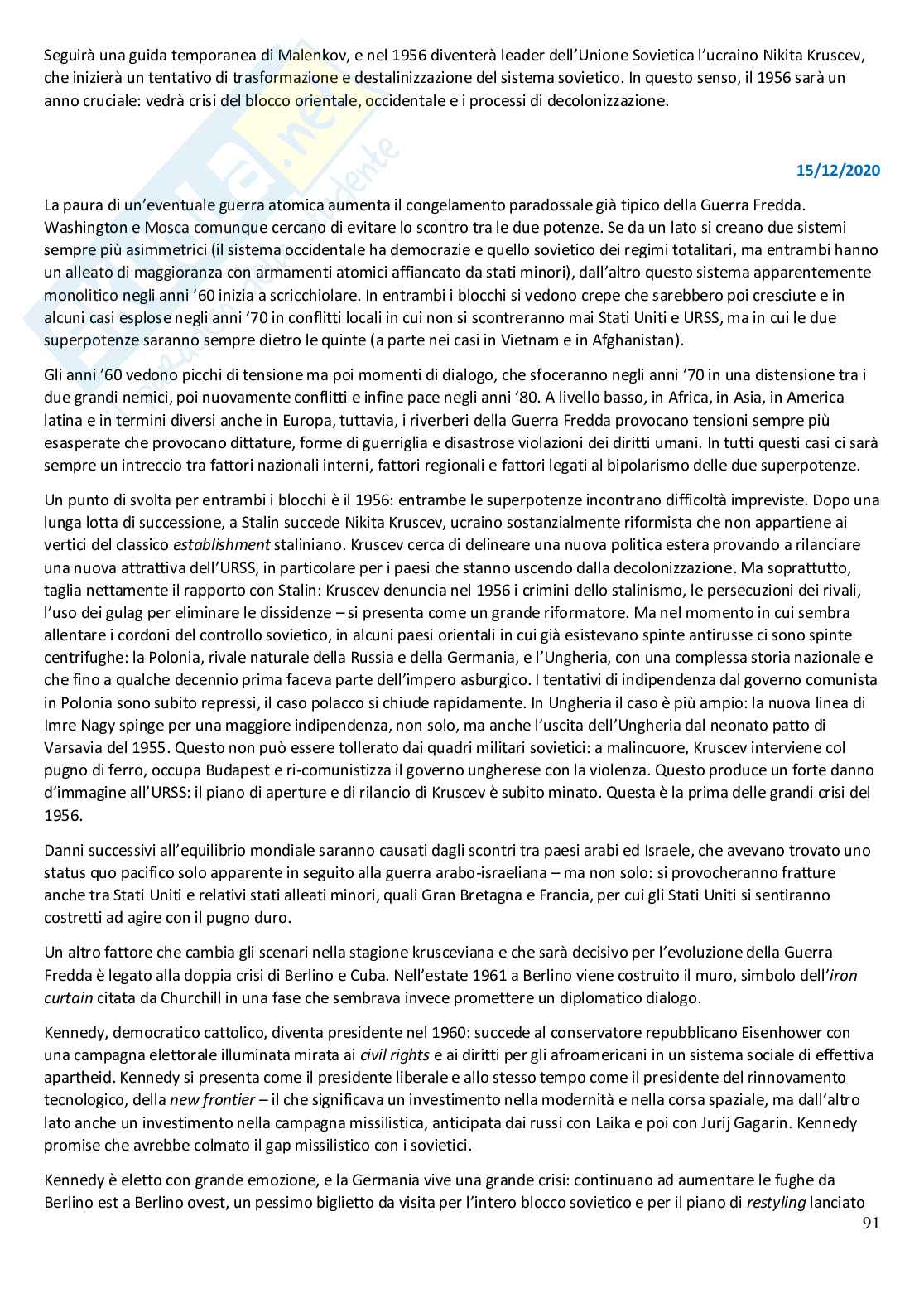 Seguirà una guida temporanea di Malenkov, e nel 1956 diventerà leader dell'Unione Sovietica l'ucraino Nikita Kruscev, che inizierà un tentativo di trasformazione e destalinizzazione del sistema sovietico. In questo senso, il 1956 sarà un anno cruciale: vedrà crisi del blocco orientale, occidentale e i processi di decolonizzazione.

15/12/2020

La paura di un'eventuale guerra atomica aumenta il congelamento paradossale già tipico della Guerra Fredda. Washington e Mosca comunque cercano di evitare lo scontro tra le due potenze. Se da un lato si creano due sistemi sempre più asimmetrici (il sistema occidentale ha democrazie e quello sovietico dei regimi totalitari, ma entrambi hanno un alleato di maggioranza con armamenti atomici affiancato da stati minori), dall'altro questo sistema apparentemente monolitico negli anni '60 inizia a scricchiolare. In entrambi i blocchi si vedono crepe che sarebbero poi cresciute e in alcuni casi esplose negli anni '70 in conflitti locali in cui non si scontreranno mai Stati Uniti e URSS, ma in cui le due superpotenze saranno sempre dietro le quinte (a parte nei casi in Vietnam e in Afghanistan).

Gli anni '60 vedono picchi di tensione ma poi momenti di dialogo, che sfoceranno negli anni '70 in una distensione tra i due grandi nemici, poi nuovamente conflitti e infine pace negli anni '80. A livello basso, in Africa, in Asia, in America latina e in termini diversi anche in Europa, tuttavia, i riverberi della Guerra Fredda provocano tensioni sempre più esasperate che provocano dittature, forme di guerriglia e disastrose violazioni dei diritti umani. In tutti questi casi ci sarà sempre un intreccio tra fattori nazionali interni, fattori regionali e fattori legati al bipolarismo delle due superpotenze.

Un punto di svolta per entrambi i blocchi è il 1956: entrambe le superpotenze incontrano difficoltà impreviste. Dopo una lunga lotta di successione, a Stalin succede Nikita Kruscev, ucraino sostanzialmente riformista che non appartiene ai vertici del classico establishment staliniano. Kruscev cerca di delineare una nuova politica estera provando a rilanciare una nuova attrattiva dell'URSS, in particolare per i paesi che stanno uscendo dalla decolonizzazione. Ma soprattutto, taglia nettamente il rapporto con Stalin: Kruscev denuncia nel 1956 i crimini dello stalinismo, le persecuzioni dei rivali, l'uso dei gulag per eliminare le dissidenze – si presenta come un grande riformatore. Ma nel momento in cui sembra allentare i cordoni del controllo sovietico, in alcuni paesi orientali in cui già esistevano spinte antirusse ci sono spinte centrifughe: la Polonia, rivale naturale della Russia e della Germania, e l'Ungheria, con una complessa storia nazionale e che fino a qualche decennio prima faceva parte dell'impero asburgico. I tentativi di indipendenza dal governo comunista in Polonia sono subito repressi, il caso polacco si chiude rapidamente. In Ungheria il caso è più ampio: la nuova linea di Imre Nagy spinge per una maggiore indipendenza, non solo, ma anche l'uscita dell'Ungheria dal neonato patto di Varsavia del 1955. Questo non può essere tollerato dai quadri militari sovietici: a malincuore, Kruscev interviene col pugno di ferro, occupa Budapest e ri-comunistizza il governo ungherese con la violenza. Questo produce un forte danno d'immagine all'URSS: il piano di aperture e di rilancio di Kruscev è subito minato. Questa è la prima delle grandi crisi del 1956.

Danni successivi all'equilibrio mondiale saranno causati dagli scontri tra paesi arabi ed Israele, che avevano trovato uno status quo pacifico solo apparente in seguito alla guerra arabo-israeliana – ma non solo: si provocheranno fratture anche tra Stati Uniti e relativi stati alleati minori, quali Gran Bretagna e Francia, per cui gli Stati Uniti si sentiranno costretti ad agire con il pugno duro.

Un altro fattore che cambia gli scenari nella stagione krusceviana e che sarà decisivo per l'evoluzione della Guerra Fredda è legato alla doppia crisi di Berlino e Cuba. Nell'estate 1961 a Berlino viene costruito il muro, simbolo dell'iron curtain citata da Churchill in una fase che sembrava invece promettere un diplomatico dialogo.

Kennedy, democratico cattolico, diventa presidente nel 1960: succede al conservatore repubblicano Eisenhower con una campagna elettorale illuminata mirata ai civil rights e ai diritti per gli afroamericani in un sistema sociale di effettiva apartheid. Kennedy si presenta come il presidente liberale e allo stesso tempo come il presidente del rinnovamento tecnologico, della new frontier – il che significava un investimento nella modernità e nella corsa spaziale, ma dall'altro lato anche un investimento nella campagna missilistica, anticipata dai russi con Laika e poi con Jurij Gagarin. Kennedy promise che avrebbe colmato il gap missilistico con i sovietici.

Kennedy è eletto con grande emozione, e la Germania vive una grande crisi: continuano ad aumentare le fughe da Berlino est a Berlino ovest, un pessimo biglietto da visita per l'intero blocco sovietico e per il piano di restyling lanciato

91